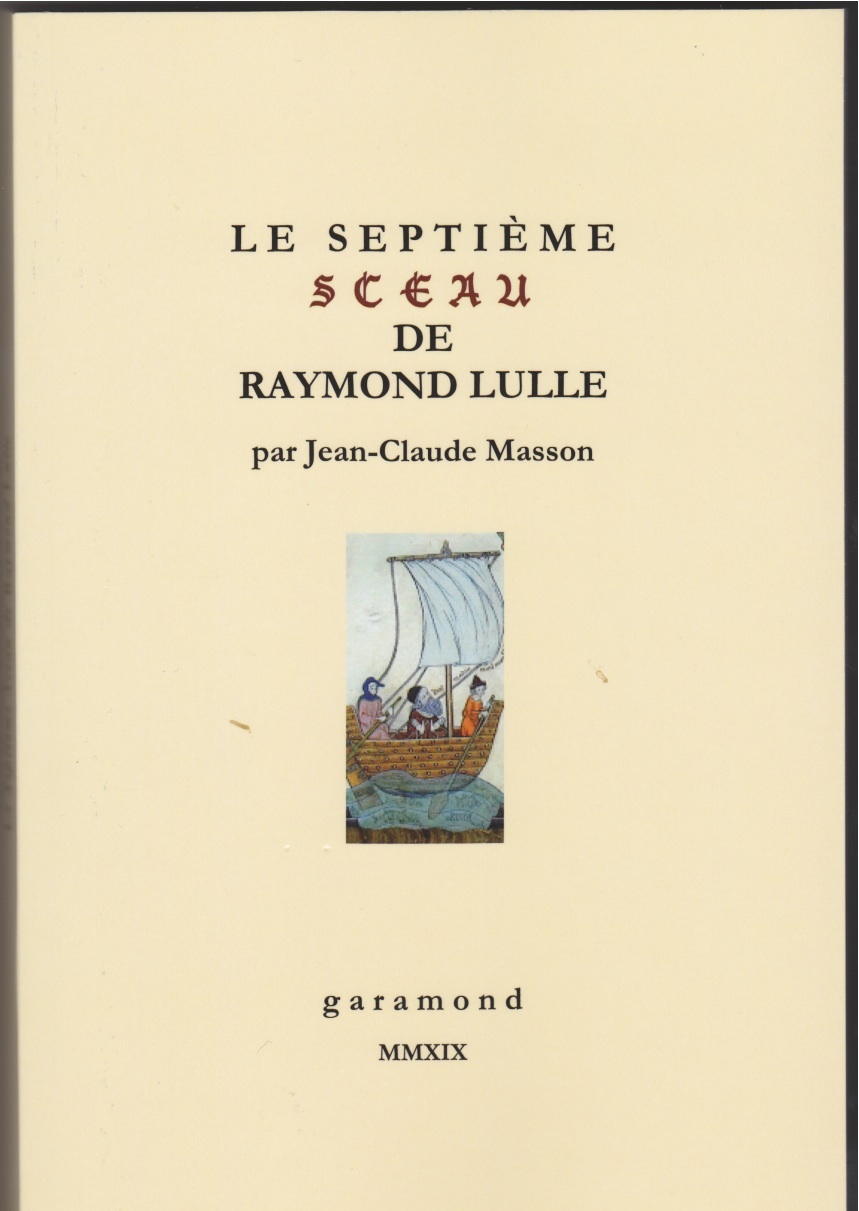 LE SEPTIÈME
SCEAU
DE
RAYMOND LULLE

par Jean-Claude Masson

garamond

MMXIX